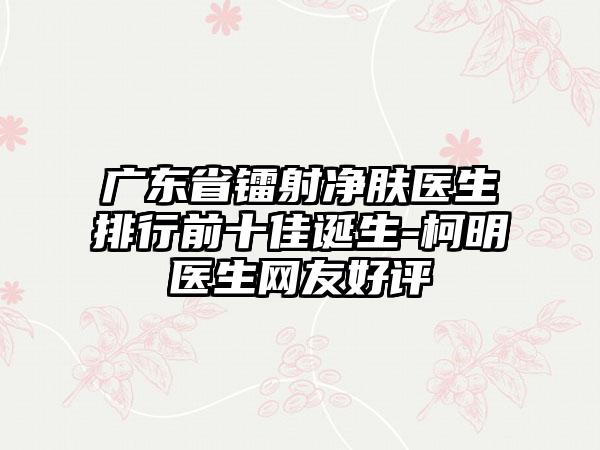 广东省镭射净肤医生排行前十佳诞生-柯明医生网友好评